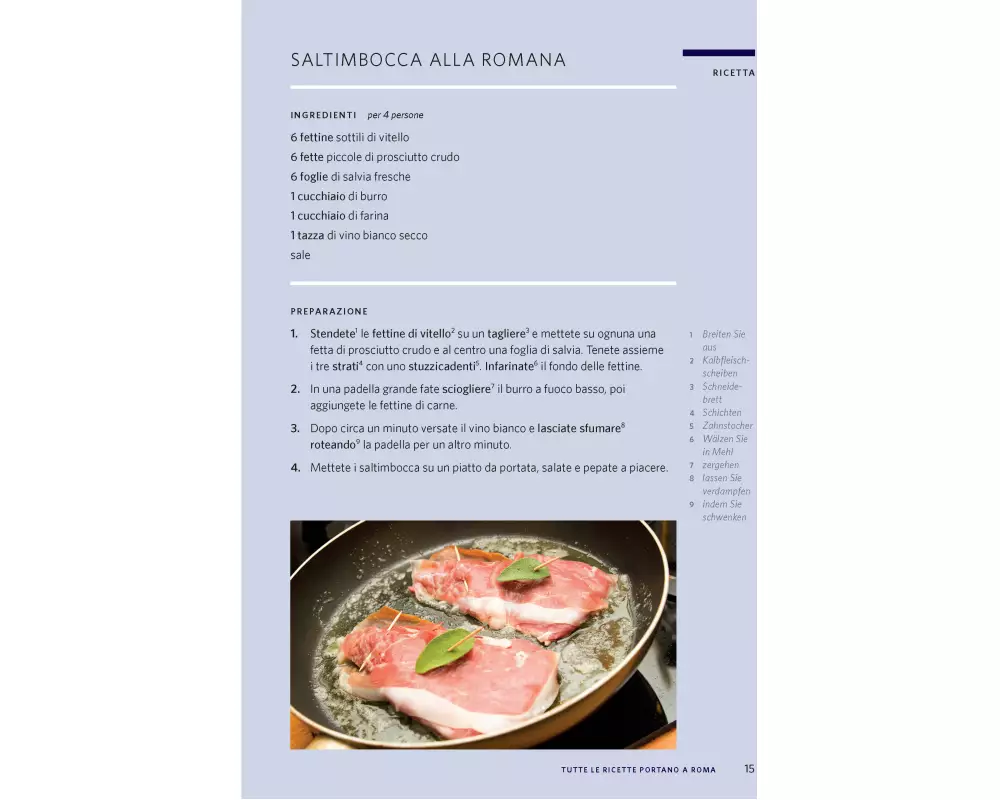 SALTIMBOCCA ALLA ROMANA

RICETTA

INGREDIENTI per 4 persone

6 fettine sottili di vitello
6 fette piccole di prosciutto crudo
6 foglie di salvia fresche
1 cucchiaio di burro
1 cucchiaio di farina
1 tazza di vino bianco secco
sale

PREPARAZIONE

1. Stendete$^{1}$ le fettine di vitello$^{2}$ su un tagliere$^{3}$ e mettete su ognuna una fetta di prosciutto crudo e al centro una foglia di salvia. Tenete assieme i tre strati$^{4}$ con uno stuzzicadenti$^{5}$. Infarinate$^{6}$ il fondo delle fettine.

2. In una padella grande fate sciogliere$^{7}$ il burro a fuoco basso, poi aggiungete le fettine di carne.

3. Dopo circa un minuto versate il vino bianco e lasciate sfumare$^{8}$ roteando$^{9}$ la padella per un altro minuto.

4. Mettete i saltimbocca su un piatto da portata, salate e pepate a piacere.

1 Breiten Sie aus
2 Kalbfleischscheiben
3 Schneidebrett
4 Schichten
5 Zahnstocher
6 Wälzen Sie in Mehl
7 zergehen
8 lassen Sie verdampfen
9 indem Sie schwenken

TUTTE LE RICETTE PORTANO A ROMA 15